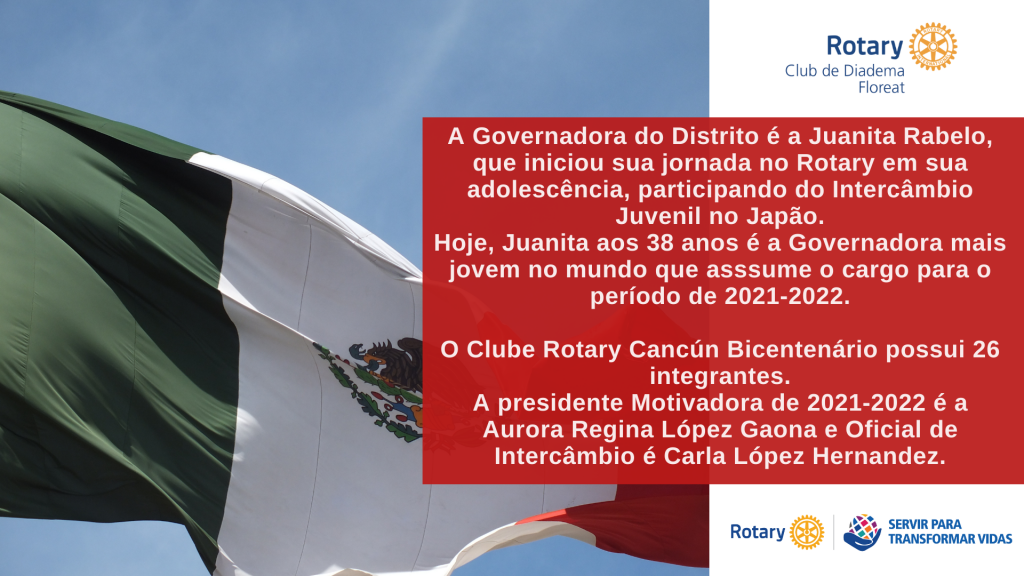 Rotary
Club de Diadema
Floreat

A Governadora do Distrito é a Juanita Rabelo, que iniciou sua jornada no Rotary em sua adolescência, participando do Intercâmbio Juvenil no Japão.
Hoje, Juanita aos 38 anos é a Governadora mais jovem no mundo que asssume o cargo para o período de 2021-2022.

O Clube Rotary Cancún Bicentenário possui 26 integrantes.
A presidente Motivadora de 2021-2022 é a Aurora Regina López Gaona e Oficial de Intercâmbio é Carla López Hernandez.

Rotary

SERVIR PARA
TRANSFORMAR VIDAS